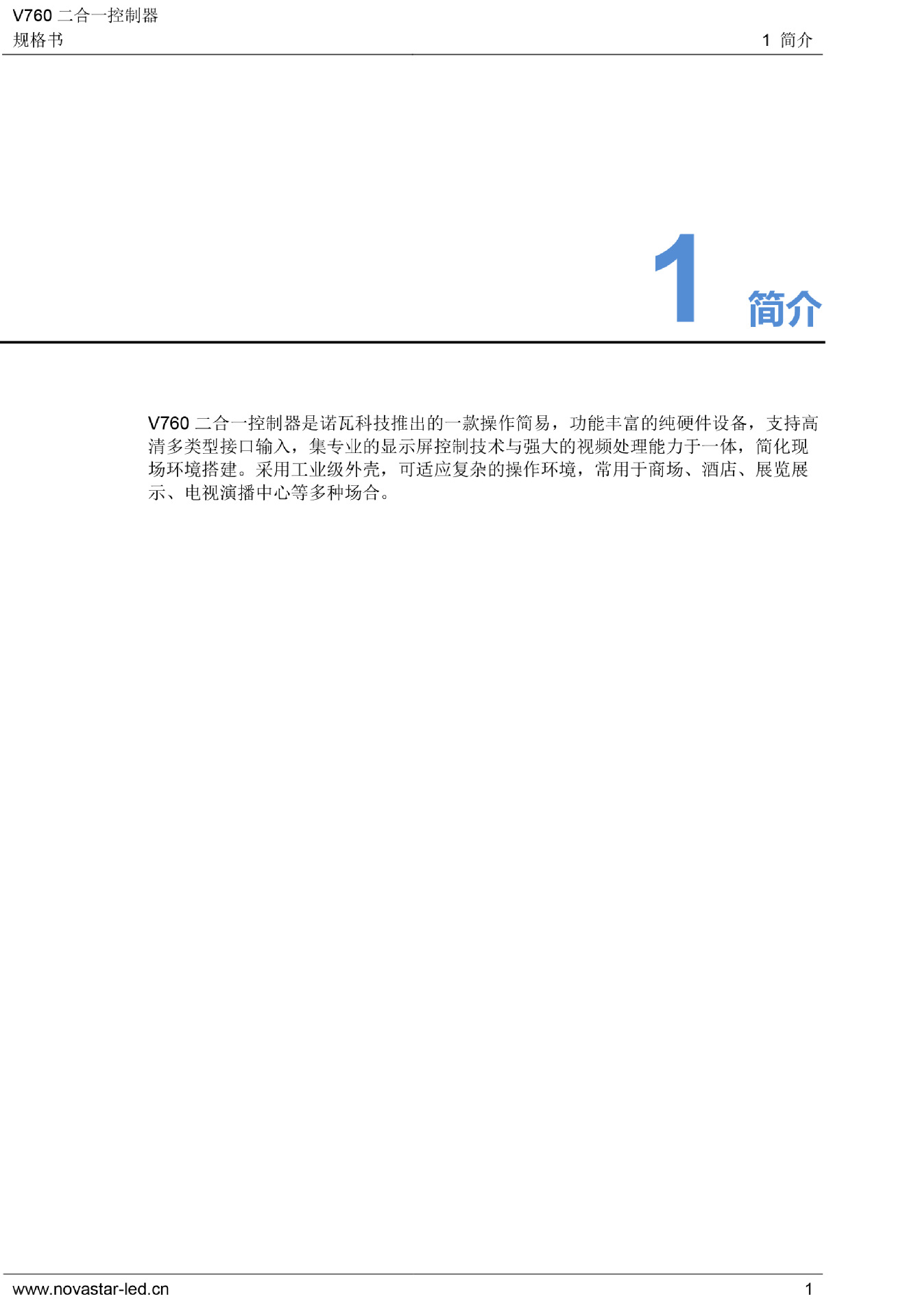 V760二合一控制器
规格书

1 简介

1 简介

V760二合一控制器是诺瓦科技推出的一款操作简易，功能丰富的纯硬件设备，支持高清多类型接口输入，集专业的显示屏控制技术与强大的视频处理能力于一体，简化现场环境搭建。采用工业级外壳，可适应复杂的操作环境，常用于商场、酒店、展览展示、电视演播中心等多种场合。

www.novastar-led.cn

1